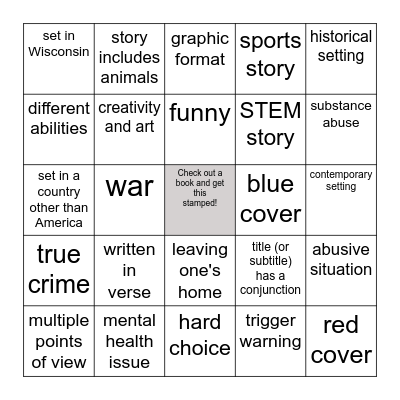 | set in Wisconsin | story includes animals | graphic format | sports story | historical setting |
|---|---|---|---|---|
| different abilities | creativity and art | funny | STEM story | substance abuse |
| set in a country other than America | war | Check out a book and get this stamped! | blue cover | contemporary setting |
| true crime | written in verse | leaving one's home | title (or subtitle) has a conjunction | abusive situation |
| multiple points of view | mental health issue | hard choice | trigger warning | red cover |